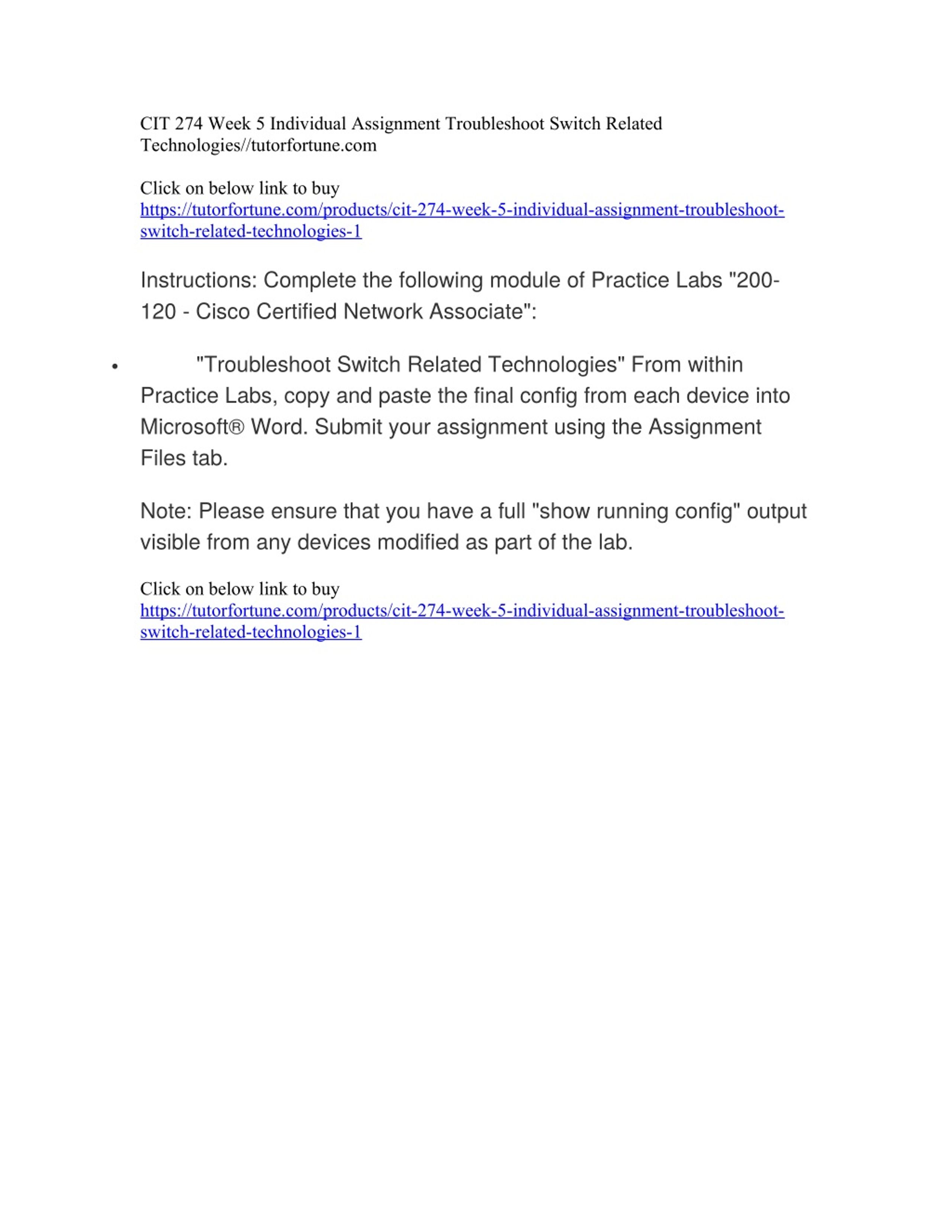 CIT 274 Week 5 Individual Assignment Troubleshoot Switch Related Technologies//tutorfortune.com

Click on below link to buy
https://tutorfortune.com/products/cit-274-week-5-individual-assignment-troubleshoot-switch-related-technologies-1

Instructions: Complete the following module of Practice Labs "200-120 - Cisco Certified Network Associate":

• "Troubleshoot Switch Related Technologies" From within Practice Labs, copy and paste the final config from each device into Microsoft® Word. Submit your assignment using the Assignment Files tab.

Note: Please ensure that you have a full "show running config" output visible from any devices modified as part of the lab.

Click on below link to buy
https://tutorfortune.com/products/cit-274-week-5-individual-assignment-troubleshoot-switch-related-technologies-1